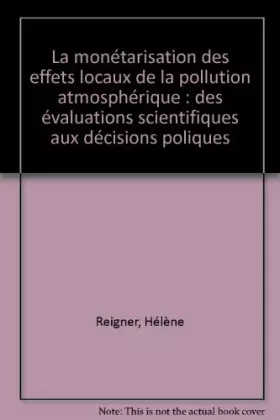 La monétarisation des effets locaux de la pollution atmosphérique : des évaluations scientifiques aux décisions poliques

Reigner, Hélène

Note: This is not the actual book cover